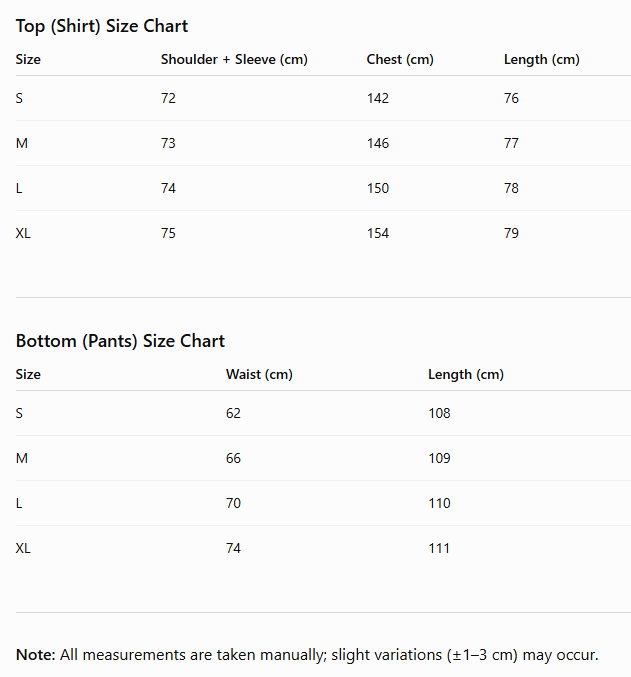 Top (Shirt) Size Chart

| Size | Shoulder + Sleeve (cm) | Chest (cm) | Length (cm) |
|---|---|---|---|
| S | 72 | 142 | 76 |
| M | 73 | 146 | 77 |
| L | 74 | 150 | 78 |
| XL | 75 | 154 | 79 |

Bottom (Pants) Size Chart

| Size | Waist (cm) | Length (cm) |
|---|---|---|
| S | 62 | 108 |
| M | 66 | 109 |
| L | 70 | 110 |
| XL | 74 | 111 |

Note: All measurements are taken manually; slight variations (±1–3 cm) may occur.